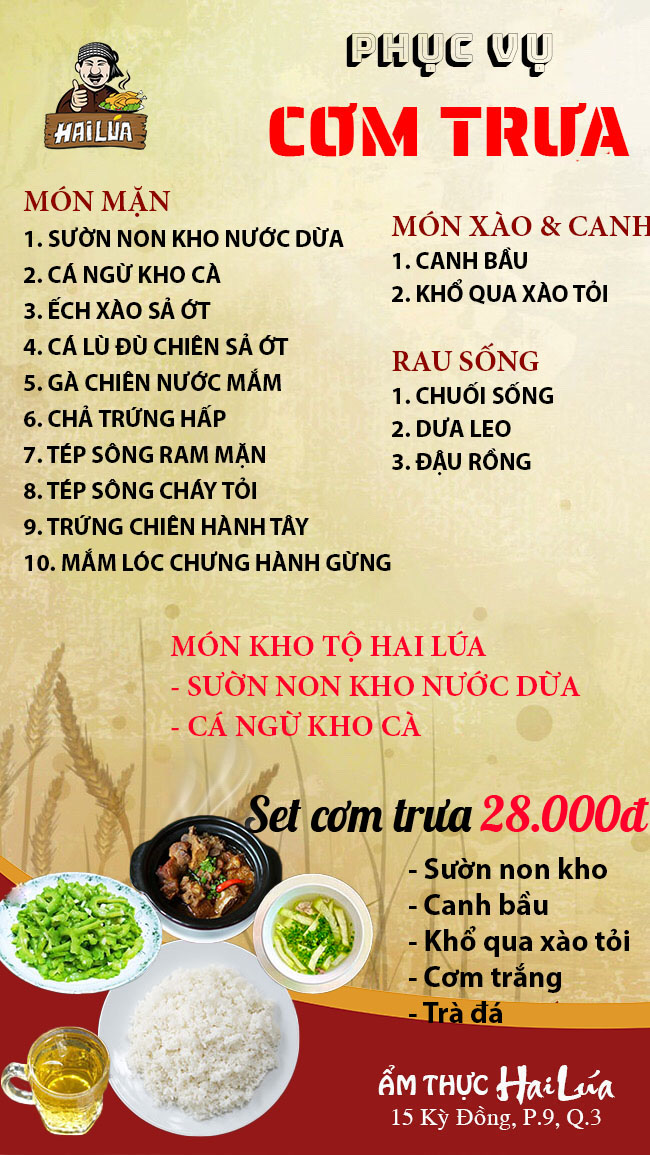 HAI LÚA

PHỤC VỤ

CƠM TRƯA

MÓN MẶN
1. SƯỜN NON KHO NƯỚC DỪA
2. CÁ NGỪ KHO CÀ
3. ẾCH XÀO SẢ ỚT
4. CÁ LÙ ĐÙ CHIÊN SẢ ỚT
5. GÀ CHIÊN NƯỚC MẮM
6. CHẢ TRỨNG HẤP
7. TÉP SÔNG RAM MẶN
8. TÉP SÔNG CHÁY TỎI
9. TRỨNG CHIÊN HÀNH TÂY
10. MẮM LÓC CHƯNG HÀNH GỪNG

MÓN XÀO & CANH
1. CANH BẦU
2. KHỔ QUA XÀO TỎI

RAU SỐNG
1. CHUỐI SỐNG
2. DƯA LEO
3. ĐẬU RỒNG

MÓN KHO TỘ HAI LÚA
- SƯỜN NON KHO NƯỚC DỪA
- CÁ NGỪ KHO CÀ

Set cơm trưa 28.000đ

- Sườn non kho
- Canh bầu
- Khổ qua xào tỏi
- Cơm trắng
- Trà đá

ẨM THỰC Hai Lúa
15 Kỳ Đồng, P.9, Q.3